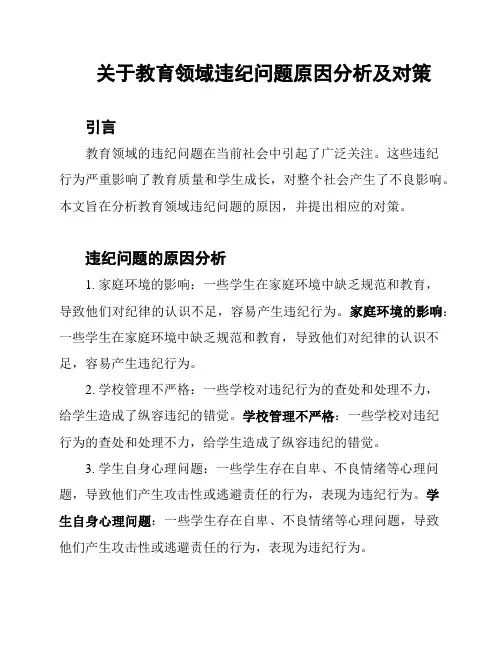 关于教育领域违纪问题原因分析及对策

引言

教育领域的违纪问题在当前社会中引起了广泛关注。这些违纪行为严重影响了教育质量和学生成长，对整个社会产生了不良影响。本文旨在分析教育领域违纪问题的原因，并提出相应的对策。

违纪问题的原因分析

1. 家庭环境的影响：一些学生在家庭环境中缺乏规范和教育，导致他们对纪律的认识不足，容易产生违纪行为。家庭环境的影响：一些学生在家庭环境中缺乏规范和教育，导致他们对纪律的认识不足，容易产生违纪行为。

2. 学校管理不严格：一些学校对违纪行为的查处和处理不力，给学生造成了纵容违纪的错觉。学校管理不严格：一些学校对违纪行为的查处和处理不力，给学生造成了纵容违纪的错觉。

3. 学生自身心理问题：一些学生存在自卑、不良情绪等心理问题，导致他们产生攻击性或逃避责任的行为，表现为违纪行为。学生自身心理问题：一些学生存在自卑、不良情绪等心理问题，导致他们产生攻击性或逃避责任的行为，表现为违纪行为。